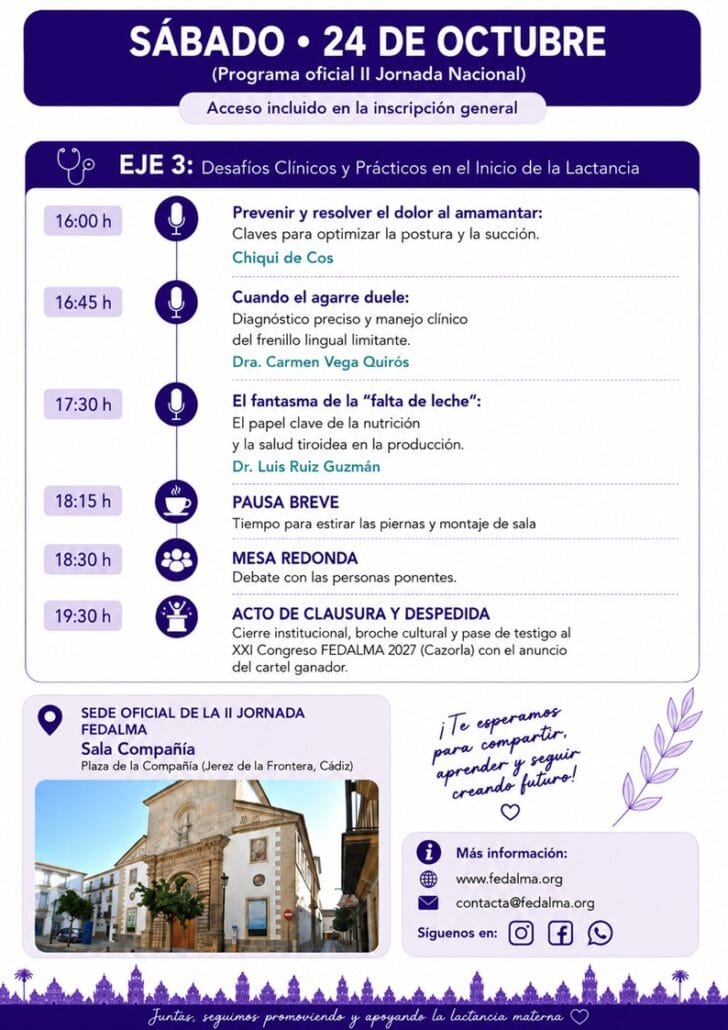 SÁBADO • 24 DE OCTUBRE
(Programa oficial II Jornada Nacional)

Acceso incluido en la inscripción general

EJE 3: Desafíos Clínicos y Prácticos en el Inicio de la Lactancia

16:00 h
Prevenir y resolver el dolor al amamantar:
Claves para optimizar la postura y la succión.
Chiqui de Cos

16:45 h
Cuando el agarre duele:
Diagnóstico preciso y manejo clínico del frenillo lingual limitante.
Dra. Carmen Vega Quirós

17:30 h
El fantasma de la "falta de leche":
El papel clave de la nutrición y la salud tiroidea en la producción.
Dr. Luis Ruiz Guzmán

18:15 h
PAUSA BREVE
Tiempo para estirar las piernas y montaje de sala

18:30 h
MESA REDONDA
Debate con las personas ponentes.

19:30 h
ACTO DE CLAUSURA Y DESPEDIDA
Cierre institucional, broche cultural y pase de testigo al XXI Congreso FEDALMA 2027 (Cazorla) con el anuncio del cartel ganador.

SEDE OFICIAL DE LA II JORNADA FEDALMA
Sala Compañía
Plaza de la Compañía (Jerez de la Frontera, Cádiz)

¡Te esperamos para compartir, aprender y seguir creando futuro!

Más información:
www.fedalma.org
contacta@fedalma.org
Síguenos en:

Juntas, seguimos promoviendo y apoyando la lactancia materna